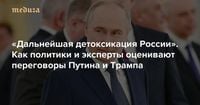 meduza

«Дальнейшая детоксикация России». Как политики и эксперты оценивают переговоры Путина и Трампа